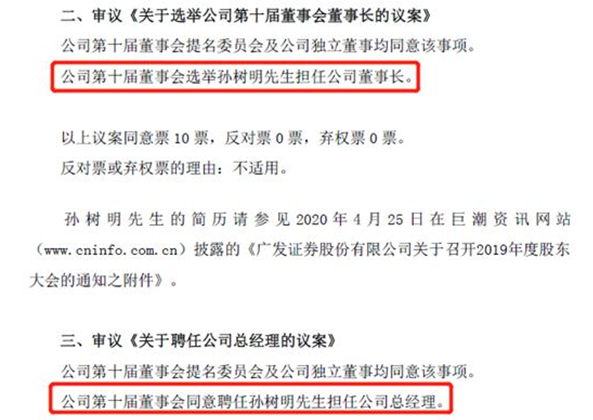 二、审议《关于选举公司第十届董事会董事长的议案》

公司第十届董事会提名委员会及公司独立董事均同意该事项。

公司第十届董事会选举孙树明先生担任公司董事长。

以上议案同意票 10 票，反对票 0 票，弃权票 0 票。

反对票或弃权票的理由：不适用。

孙树明先生的简历请参见 2020 年 4 月 25 日在巨潮资讯网站（www.cninfo.com.cn）披露的《广发证券股份有限公司关于召开2019年度股东大会的通知之附件》。

三、审议《关于聘任公司总经理的议案》

公司第十届董事会提名委员会及公司独立董事均同意该事项。

公司第十届董事会同意聘任孙树明先生担任公司总经理。